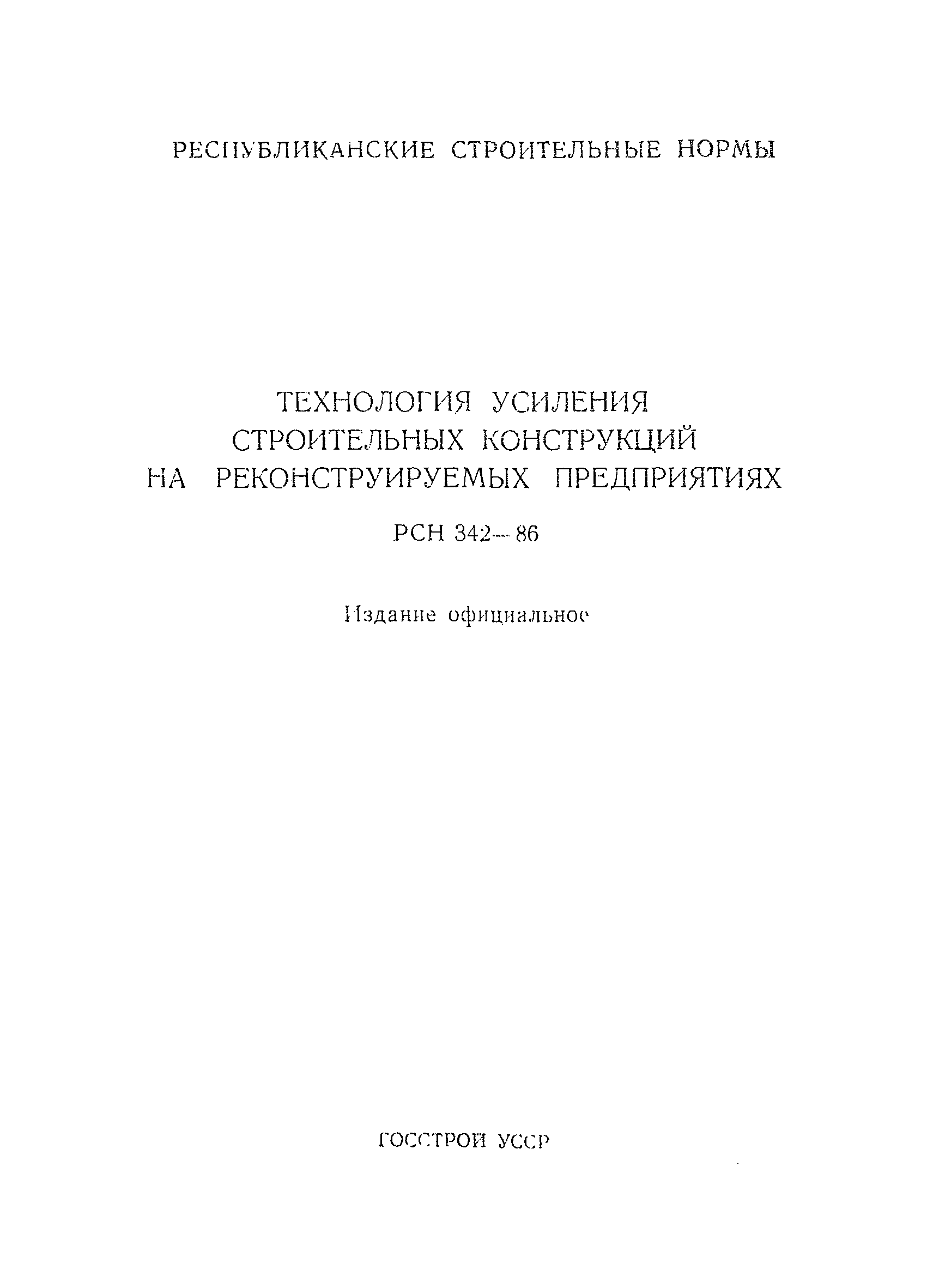 РЕСПУБЛИКАНСКИЕ СТРОИТЕЛЬНЫЕ НОРМЫ

ТЕХНОЛОГИЯ УСИЛЕНИЯ СТРОИТЕЛЬНЫХ КОНСТРУКЦИЙ НА РЕКОНСТРУИРУЕМЫХ ПРЕДПРИЯТИЯХ

РСН 342—86

Издание официальное

ГОССТРОЙ УССР